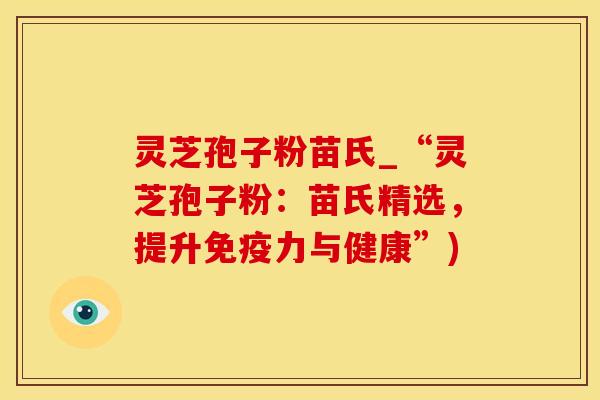 灵芝孢子粉苗氏_“灵芝孢子粉：苗氏精选，提升免疫力与健康”）